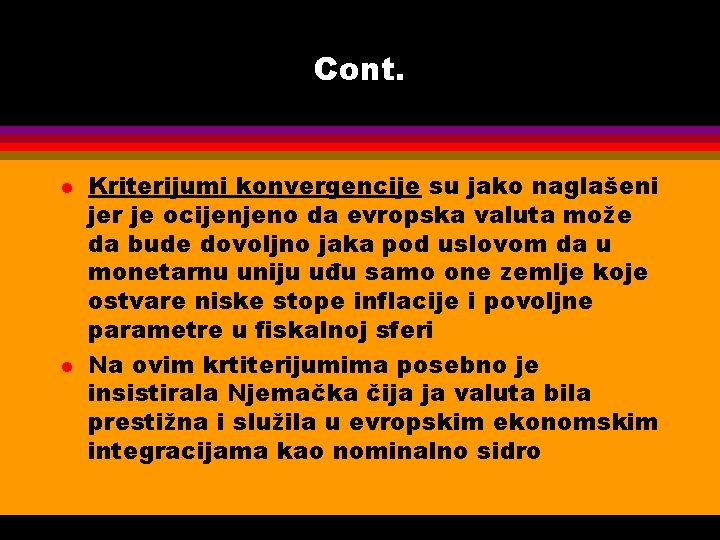 Cont.

- Kriterijumi konvergencije su jako naglašeni jer je ocijenjeno da evropska valuta može da bude dovoljno jaka pod uslovom da u monetarnu uniju uđu samo one zemlje koje ostvare niske stope inflacije i povoljne parametre u fiskalnoj sferi
- Na ovim krtiterijumima posebno je insistirala Njemačka čija ja valuta bila prestižna i služila u evropskim ekonomskim integracijama kao nominalno sidro